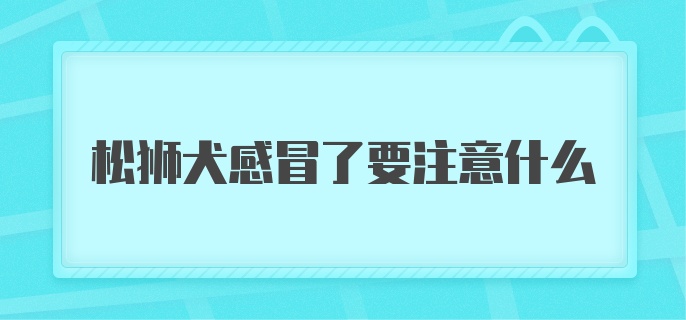 松狮犬感冒了要注意什么